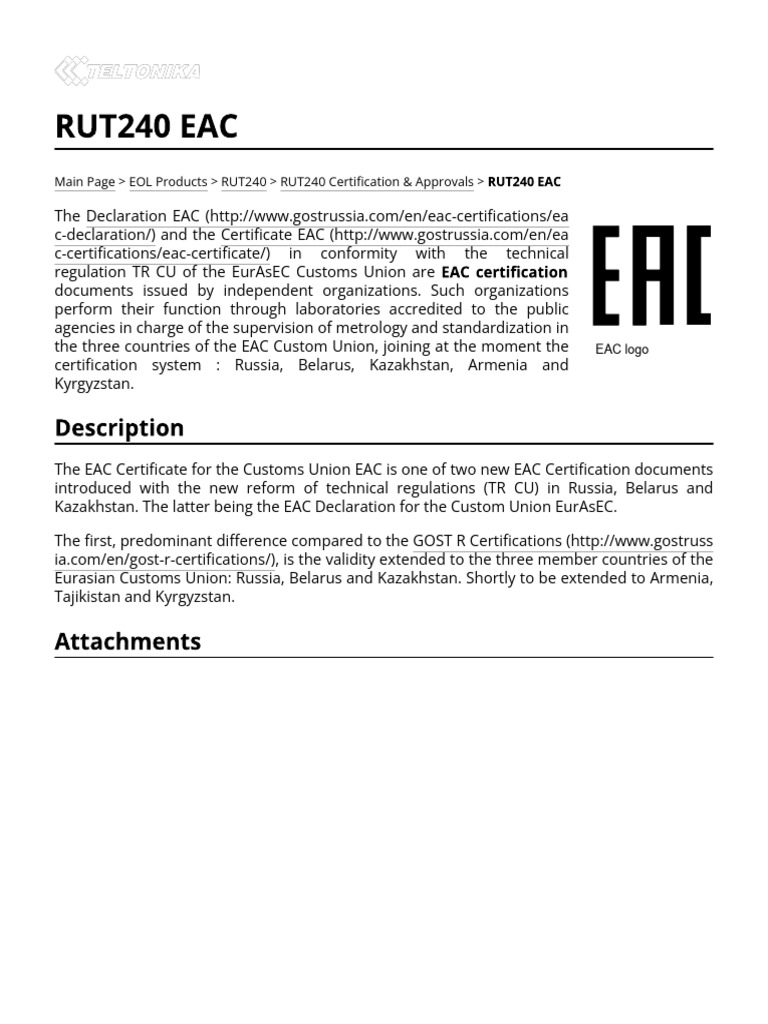 TELTONIKA

RUT240 EAC

Main Page > EOL Products > RUT240 > RUT240 Certification & Approvals > RUT240 EAC

The Declaration EAC (http://www.gostrussia.com/en/eac-certifications/eac-declaration/) and the Certificate EAC (http://www.gostrussia.com/en/eac-certifications/eac-certificate/) in conformity with the technical regulation TR CU of the EurAsEC Customs Union are EAC certification documents issued by independent organizations. Such organizations perform their function through laboratories accredited to the public agencies in charge of the supervision of metrology and standardization in the three countries of the EAC Custom Union, joining at the moment the certification system : Russia, Belarus, Kazakhstan, Armenia and Kyrgyzstan.

EAC

EAC logo

Description

The EAC Certificate for the Customs Union EAC is one of two new EAC Certification documents introduced with the new reform of technical regulations (TR CU) in Russia, Belarus and Kazakhstan. The latter being the EAC Declaration for the Custom Union EurAsEC.

The first, predominant difference compared to the GOST R Certifications (http://www.gostrussia.com/en/gost-r-certifications/), is the validity extended to the three member countries of the Eurasian Customs Union: Russia, Belarus and Kazakhstan. Shortly to be extended to Armenia, Tajikistan and Kyrgyzstan.

Attachments